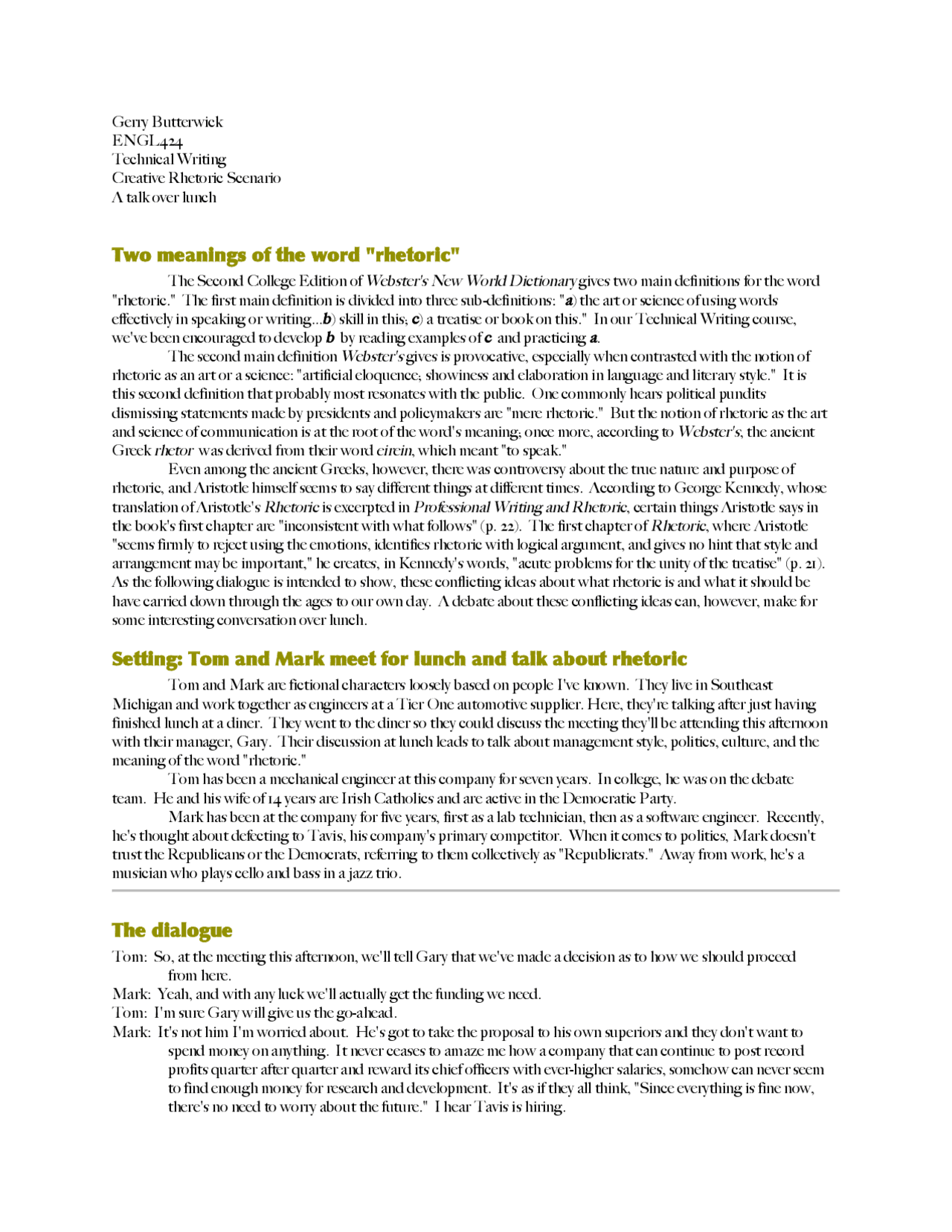 Gerry Butterwick
ENGL424
Technical Writing
Creative Rhetoric Scenario
A talk over lunch

Two meanings of the word "rhetoric"

The Second College Edition of Webster's New World Dictionary gives two main definitions for the word "rhetoric." The first main definition is divided into three sub-definitions: "a) the art or science of using words effectively in speaking or writing...b) skill in this; c) a treatise or book on this." In our Technical Writing course, we've been encouraged to develop b by reading examples of c and practicing a.

The second main definition Webster's gives is provocative, especially when contrasted with the notion of rhetoric as an art or a science: "artificial eloquence; showiness and elaboration in language and literary style." It is this second definition that probably most resonates with the public. One commonly hears political pundits dismissing statements made by presidents and policymakers are "mere rhetoric." But the notion of rhetoric as the art and science of communication is at the root of the word's meaning; once more, according to Webster's, the ancient Greek rhetor was derived from their word eirein, which meant "to speak."

Even among the ancient Greeks, however, there was controversy about the true nature and purpose of rhetoric, and Aristotle himself seems to say different things at different times. According to George Kennedy, whose translation of Aristotle's Rhetoric is excerpted in Professional Writing and Rhetoric, certain things Aristotle says in the book's first chapter are "inconsistent with what follows" (p. 22). The first chapter of Rhetoric, where Aristotle "seems firmly to reject using the emotions, identifies rhetoric with logical argument, and gives no hint that style and arrangement may be important," he creates, in Kennedy's words, "acute problems for the unity of the treatise" (p. 21). As the following dialogue is intended to show, these conflicting ideas about what rhetoric is and what it should be have carried down through the ages to our own day. A debate about these conflicting ideas can, however, make for some interesting conversation over lunch.

Setting: Tom and Mark meet for lunch and talk about rhetoric

Tom and Mark are fictional characters loosely based on people I've known. They live in Southeast Michigan and work together as engineers at a Tier One automotive supplier. Here, they're talking after just having finished lunch at a diner. They went to the diner so they could discuss the meeting they'll be attending this afternoon with their manager, Gary. Their discussion at lunch leads to talk about management style, politics, culture, and the meaning of the word "rhetoric."

Tom has been a mechanical engineer at this company for seven years. In college, he was on the debate team. He and his wife of 14 years are Irish Catholics and are active in the Democratic Party.

Mark has been at the company for five years, first as a lab technician, then as a software engineer. Recently, he's thought about defecting to Tavis, his company's primary competitor. When it comes to politics, Mark doesn't trust the Republicans or the Democrats, referring to them collectively as "Republicrats." Away from work, he's a musician who plays cello and bass in a jazz trio.

The dialogue

Tom: So, at the meeting this afternoon, we'll tell Gary that we've made a decision as to how we should proceed from here.

Mark: Yeah, and with any luck we'll actually get the funding we need.

Tom: I'm sure Gary will give us the go-ahead.

Mark: It's not him I'm worried about. He's got to take the proposal to his own superiors and they don't want to spend money on anything. It never ceases to amaze me how a company that can continue to post record profits quarter after quarter and reward its chief officers with ever-higher salaries, somehow can never seem to find enough money for research and development. It's as if they all think, "Since everything is fine now, there's no need to worry about the future." I hear Tavis is hiring.